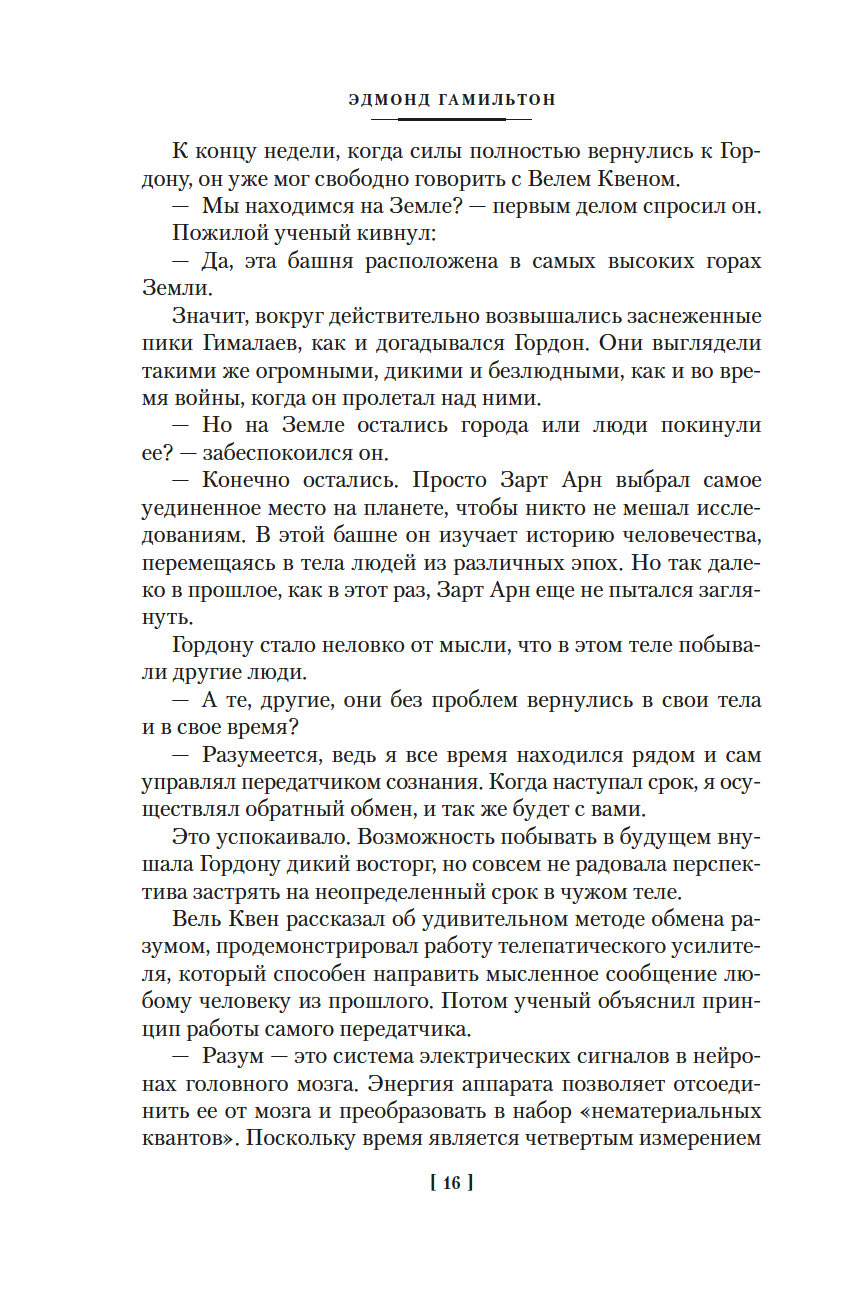 ЭДМОНД ГАМИЛЬТОН

К концу недели, когда силы полностью вернулись к Гордону, он уже мог свободно говорить с Велем Квеном.

— Мы находимся на Земле? — первым делом спросил он.

Пожилой ученый кивнул:

— Да, эта башня расположена в самых высоких горах Земли.

Значит, вокруг действительно возвышались заснеженные пики Гималаев, как и догадывался Гордон. Они выглядели такими же огромными, дикими и безлюдными, как и во время войны, когда он пролетал над ними.

— Но на Земле остались города или люди покинули ее? — забеспокоился он.

— Конечно остались. Просто Зарт Арн выбрал самое уединенное место на планете, чтобы никто не мешал исследованиям. В этой башне он изучает историю человечества, перемещаясь в тела людей из различных эпох. Но так далеко в прошлое, как в этот раз, Зарт Арн еще не пытался заглянуть.

Гордону стало неловко от мысли, что в этом теле побывали другие люди.

— А те, другие, они без проблем вернулись в свои тела и в свое время?

— Разумеется, ведь я все время находился рядом и сам управлял передатчиком сознания. Когда наступал срок, я осуществлял обратный обмен, и так же будет с вами.

Это успокаивало. Возможность побывать в будущем внушала Гордону дикий восторг, но совсем не радовала перспектива застрять на неопределенный срок в чужом теле.

Вель Квен рассказал об удивительном методе обмена разумом, продемонстрировал работу телепатического усилителя, который способен направить мысленное сообщение любому человеку из прошлого. Потом ученый объяснил принцип работы самого передатчика.

— Разум — это система электрических сигналов в нейронах головного мозга. Энергия аппарата позволяет отсоединить ее от мозга и преобразовать в набор «нематериальных квантов». Поскольку время является четвертым измерением

[ 16 ]